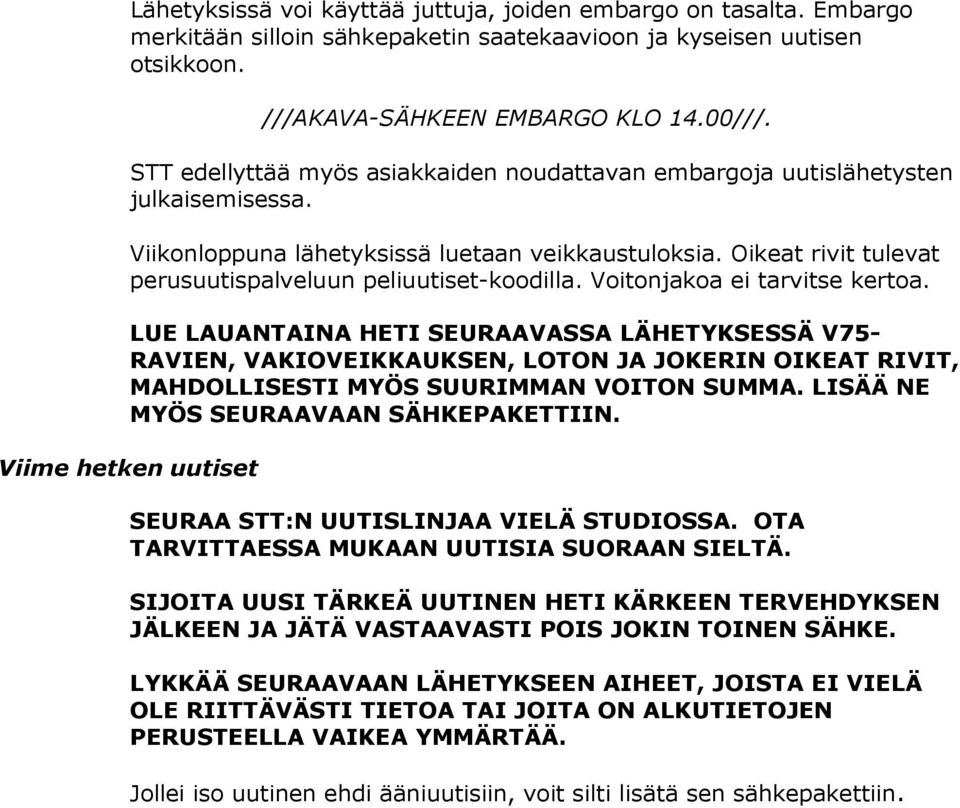 Lähetyksissä voi käyttää juttuja, joiden embargo on tasalta. Embargo merkitään silloin sähkepaketin saatekaavioon ja kyseisen uutisen otsikkoon.

///AKAVA-SÄHKEEN EMBARGO KLO 14.00///.

STT edellyttää myös asiakkaiden noudattavan embargoja uutislähetysten julkaisemisessa.

Viikonloppuna lähetyksissä luetaan veikkaustuloksia. Oikeat rivit tulevat perusuutispalveluun peliuutiset-koodilla. Voitonjakoa ei tarvitse kertoa.

LUE LAUANTAINA HETI SEURAAVASSA LÄHETYKSESSÄ V75-RAVIEN, VAKIOVEIKKAUKSEN, LOTON JA JOKERIN OIKEAT RIVIT, MAHDOLLISESTI MYÖS SUURIMMAN VOITON SUMMA. LISÄÄ NE MYÖS SEURAAVAAN SÄHKEPAKETTIIN.

Viime hetken uutiset

SEURAA STT:N UUTISLINJAA VIELÄ STUDIOSSA. OTA TARVITTAESSA MUKAAN UUTISIA SUORAAN SIELTÄ.

SIJOITA UUSI TÄRKEÄ UUTINEN HETI KÄRKEEN TERVEHDYKSEN JÄLKEEN JA JÄTÄ VASTAAVASTI POIS JOKIN TOINEN SÄHKE.

LYKKÄÄ SEURAAVAAN LÄHETYKSEEN AIHEET, JOISTA EI VIELÄ OLE RIITTÄVÄSTI TIETOA TAI JOITA ON ALKUTIETOJEN PERUSTEELLA VAIKEA YMMÄRTÄÄ.

Jollei iso uutinen ehdi ääniuutisiin, voit silti lisätä sen sähkepakettiin.